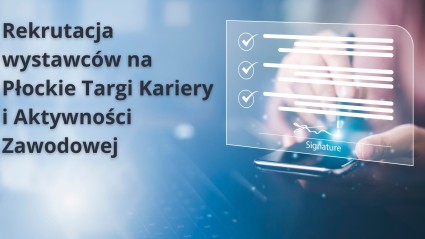 Rekrutacja wystawców na Płockie Targi Kariery i Aktywności Zawodowej

Signature